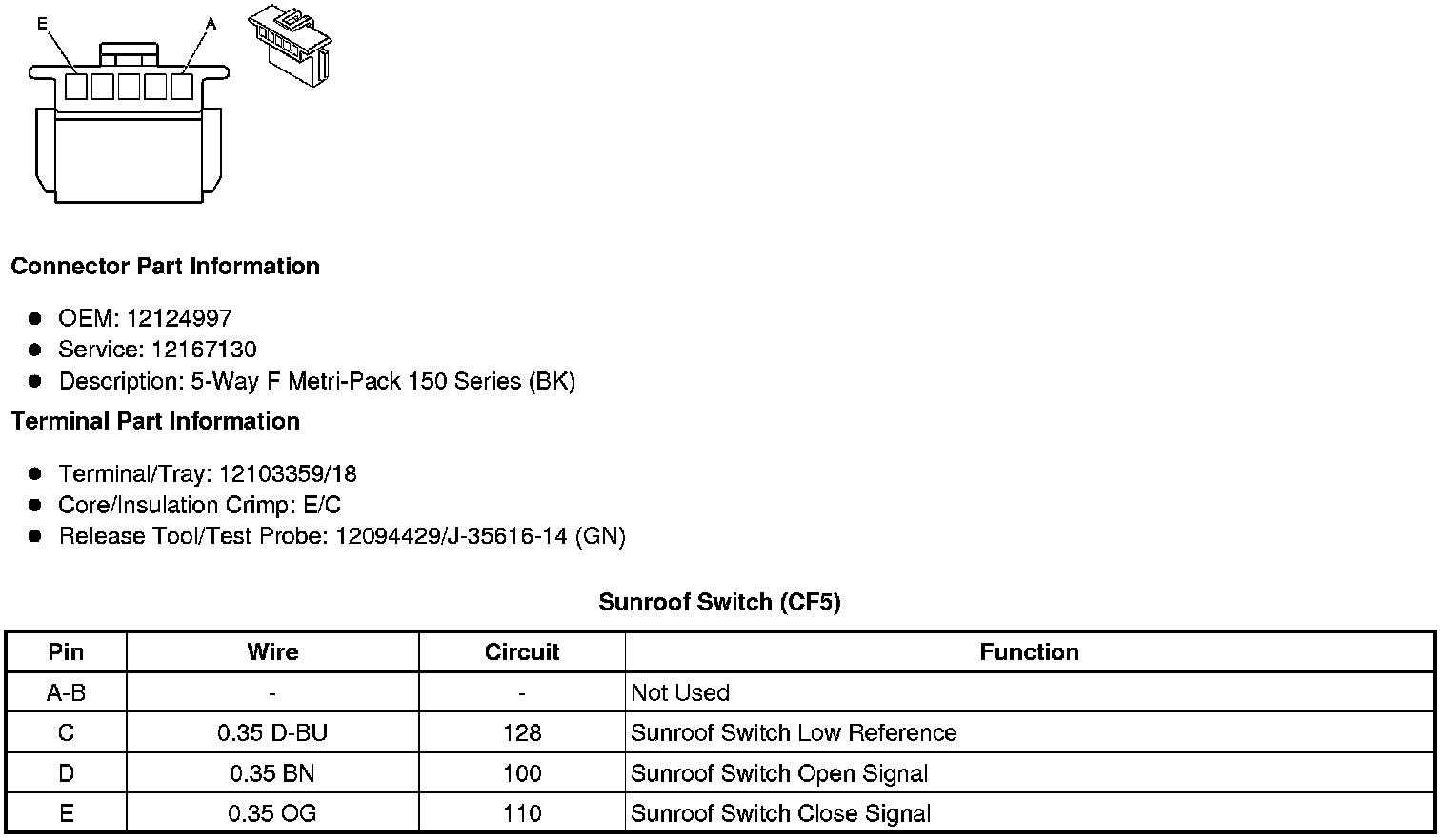 E
A

Connector Part Information

• OEM: 12124997
• Service: 12167130
• Description: 5-Way F Metri-Pack 150 Series (BK)

Terminal Part Information

• Terminal/Tray: 12103359/18
• Core/Insulation Crimp: E/C
• Release Tool/Test Probe: 12094429/J-35616-14 (GN)

Sunroof Switch (CF5)

| Pin | Wire | Circuit | Function |
|---|---|---|---|
| A-B | - | - | Not Used |
| C | 0.35 D-BU | 128 | Sunroof Switch Low Reference |
| D | 0.35 BN | 100 | Sunroof Switch Open Signal |
| E | 0.35 OG | 110 | Sunroof Switch Close Signal |